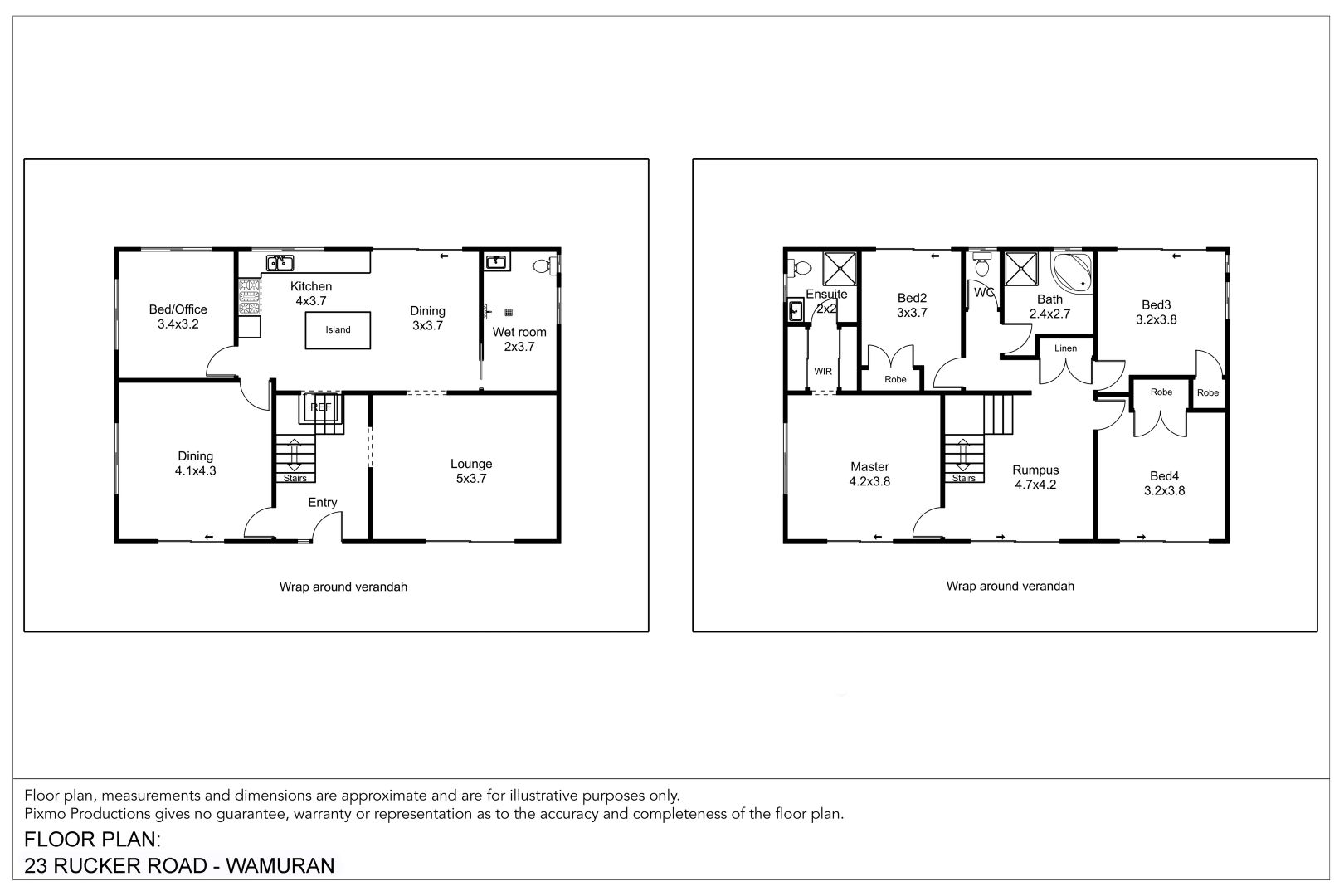 Bed/Office
3.4x3.2

Kitchen
4x3.7

Island

Dining
3x3.7

Wet room
2x3.7

REF

Dining
4.1x4.3

Stairs

Entry

Lounge
5x3.7

Wrap around verandah

Ensuite
2x2

WIR

Bed2
3x3.7

Robe

WC

Bath
2.4x2.7

Linen

Bed3
3.2x3.8

Robe

Robe

Master
4.2x3.8

Stairs

Rumpus
4.7x4.2

Bed4
3.2x3.8

Wrap around verandah

Floor plan, measurements and dimensions are approximate and are for illustrative purposes only.
Pixmo Productions gives no guarantee, warranty or representation as to the accuracy and completeness of the floor plan.

FLOOR PLAN:
23 RUCKER ROAD - WAMURAN